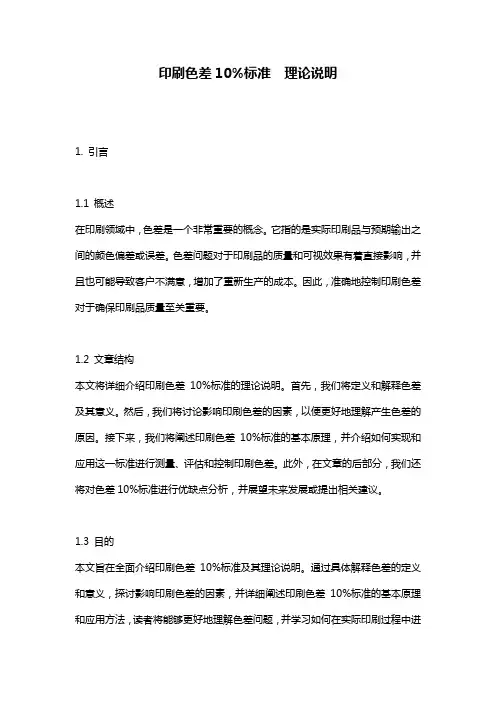 印刷色差 10%标准　理论说明

1. 引言

1.1 概述
在印刷领域中，色差是一个非常重要的概念。它指的是实际印刷品与预期输出之间的颜色偏差或误差。色差问题对于印刷品的质量和可视效果有着直接影响，并且也可能导致客户不满意，增加了重新生产的成本。因此，准确地控制印刷色差对于确保印刷品质量至关重要。

1.2 文章结构
本文将详细介绍印刷色差 10%标准的理论说明。首先，我们将定义和解释色差及其意义。然后，我们将讨论影响印刷色差的因素，以便更好地理解产生色差的原因。接下来，我们将阐述印刷色差 10%标准的基本原理，并介绍如何实现和应用这一标准进行测量、评估和控制印刷色差。此外，在文章的后部分，我们还将对色差 10%标准进行优缺点分析，并展望未来发展或提出相关建议。

1.3 目的
本文旨在全面介绍印刷色差 10%标准及其理论说明。通过具体解释色差的定义和意义，探讨影响印刷色差的因素，并详细阐述印刷色差 10%标准的基本原理和应用方法，读者将能够更好地理解色差问题，并学习如何在实际印刷过程中进